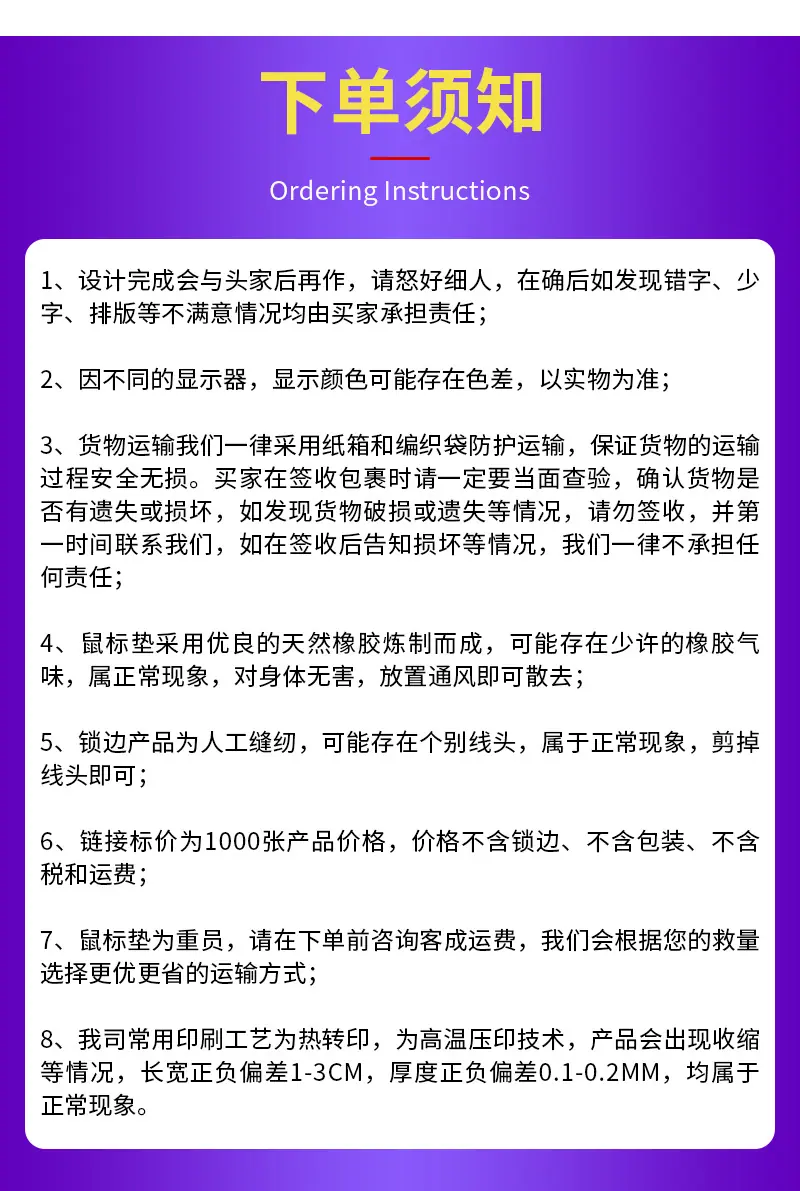 下单须知

Ordering Instructions

1、设计完成会与头家后再作，请怒好细人，在确后如发现错字、少字、排版等不满意情况均由买家承担责任；

2、因不同的显示器，显示颜色可能存在色差，以实物为准；

3、货物运输我们一律采用纸箱和编织袋防护运输，保证货物的运输过程安全无损。买家在签收包裹时请一定要当面查验，确认货物是否有遗失或损坏，如发现货物破损或遗失等情况，请勿签收，并第一时间联系我们，如在签收后告知损坏等情况，我们一律不承担任何责任；

4、鼠标垫采用优良的天然橡胶炼制而成，可能存在少许的橡胶气味，属正常现象，对身体无害，放置通风即可散去；

5、锁边产品为人工缝纫，可能存在个别线头，属于正常现象，剪掉线头即可；

6、链接标价为1000张产品价格，价格不含锁边、不含包装、不含税和运费；

7、鼠标垫为重员，请在下单前咨询客成运费，我们会根据您的救量选择更优更省的运输方式；

8、我司常用印刷工艺为热转印，为高温压印技术，产品会出现收缩等情况，长宽正负偏差1-3CM，厚度正负偏差0.1-0.2MM，均属于正常现象。